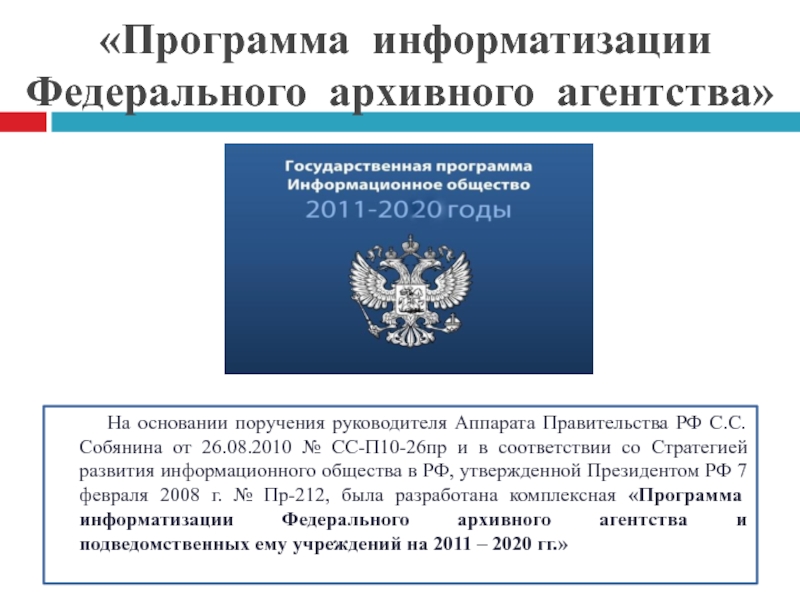 «Программа информатизации Федерального архивного агентства»

Государственная программа
Информационное общество
2011-2020 годы

На основании поручения руководителя Аппарата Правительства РФ С.С. Собянина от 26.08.2010 № СС-П10-26пр и в соответствии со Стратегией развития информационного общества в РФ, утвержденной Президентом РФ 7 февраля 2008 г. № Пр-212, была разработана комплексная «Программа информатизации Федерального архивного агентства и подведомственных ему учреждений на 2011 – 2020 гг.»